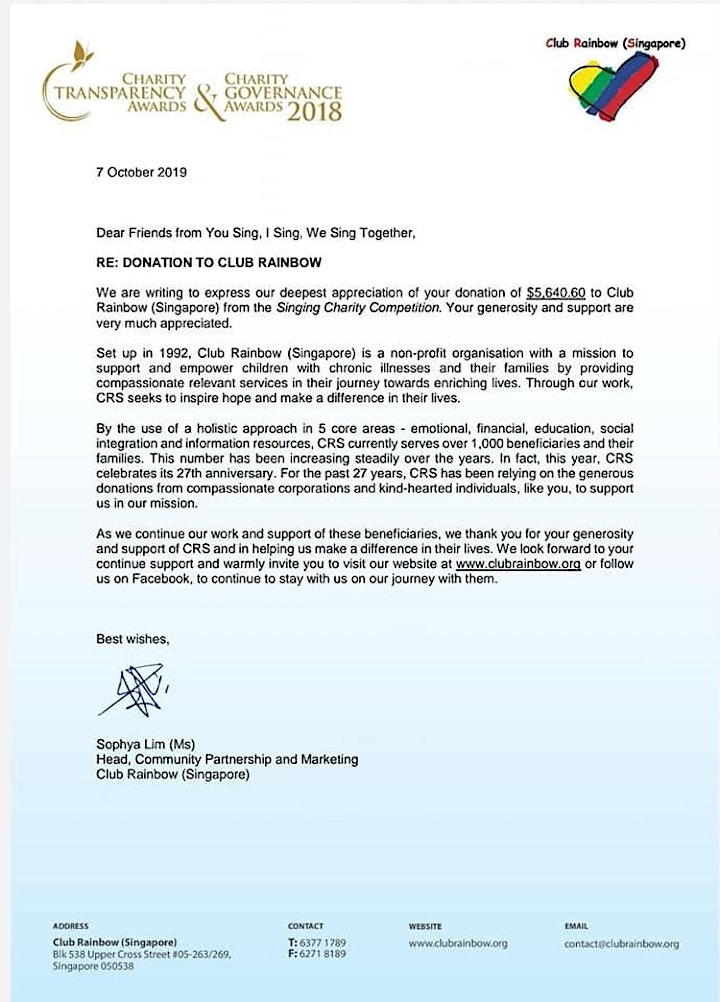 CHARITY TRANSPARENCY AWARDS & CHARITY GOVERNANCE AWARDS 2018

Club Rainbow (Singapore)

7 October 2019

Dear Friends from You Sing, I Sing, We Sing Together,

RE: DONATION TO CLUB RAINBOW

We are writing to express our deepest appreciation of your donation of $5,640.60 to Club Rainbow (Singapore) from the Singing Charity Competition. Your generosity and support are very much appreciated.

Set up in 1992, Club Rainbow (Singapore) is a non-profit organisation with a mission to support and empower children with chronic illnesses and their families by providing compassionate relevant services in their journey towards enriching lives. Through our work, CRS seeks to inspire hope and make a difference in their lives.

By the use of a holistic approach in 5 core areas - emotional, financial, education, social integration and information resources, CRS currently serves over 1,000 beneficiaries and their families. This number has been increasing steadily over the years. In fact, this year, CRS celebrates its 27th anniversary. For the past 27 years, CRS has been relying on the generous donations from compassionate corporations and kind-hearted individuals, like you, to support us in our mission.

As we continue our work and support of these beneficiaries, we thank you for your generosity and support of CRS and in helping us make a difference in their lives. We look forward to your continue support and warmly invite you to visit our website at www.clubrainbow.org or follow us on Facebook, to continue to stay with us on our journey with them.

Best wishes,

Sophya Lim (Ms)
Head, Community Partnership and Marketing
Club Rainbow (Singapore)

ADDRESS
Club Rainbow (Singapore)
Blk 538 Upper Cross Street #05-263/269,
Singapore 050538

CONTACT
T: 6377 1789
F: 6271 8189

WEBSITE
www.clubrainbow.org

EMAIL
contact@clubrainbow.org